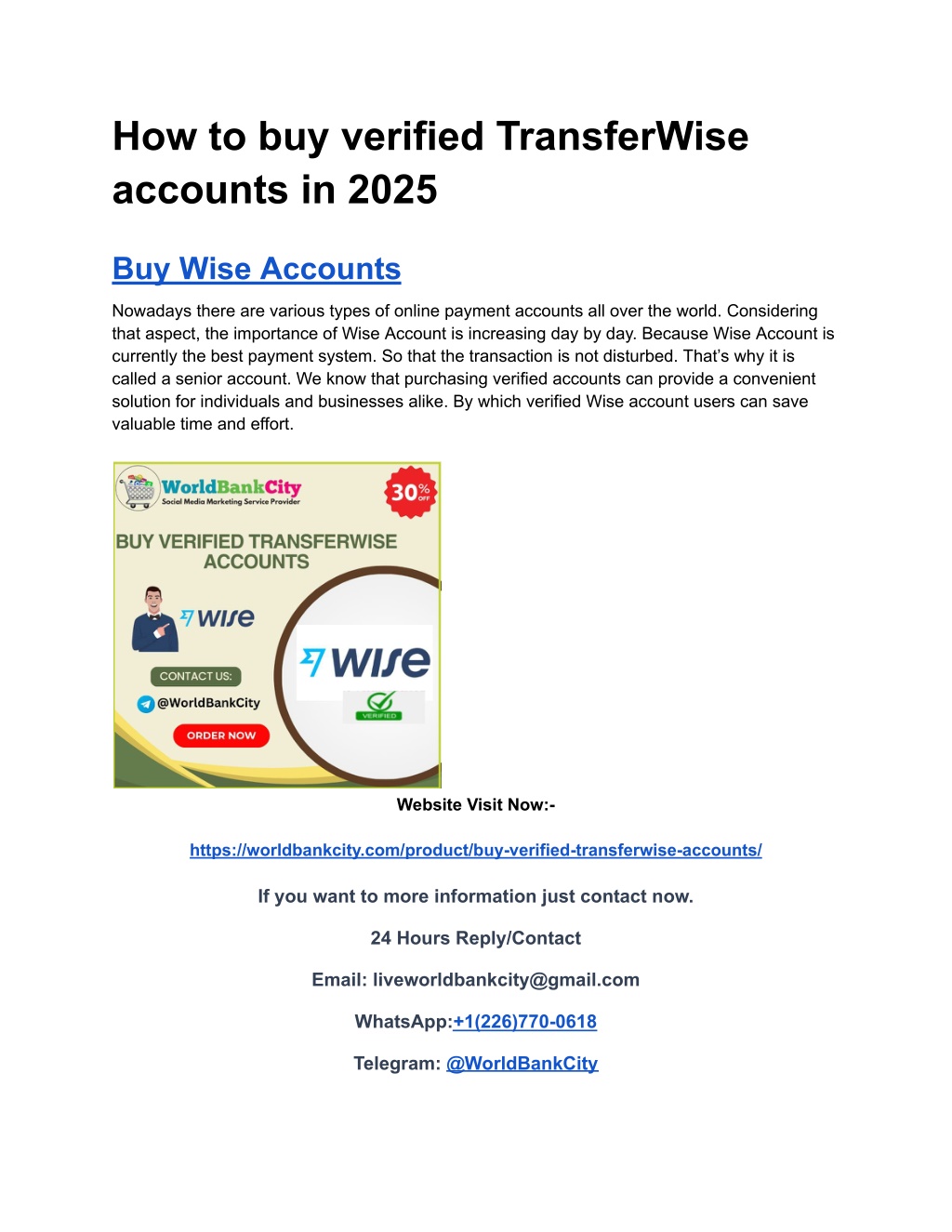 How to buy verified TransferWise accounts in 2025

Buy Wise Accounts

Nowadays there are various types of online payment accounts all over the world. Considering that aspect, the importance of Wise Account is increasing day by day. Because Wise Account is currently the best payment system. So that the transaction is not disturbed. That's why it is called a senior account. We know that purchasing verified accounts can provide a convenient solution for individuals and businesses alike. By which verified Wise account users can save valuable time and effort.

WorldBankCity
Social Media Marketing Service Provider
30% OFF
BUY VERIFIED TRANSFERWISE ACCOUNTS
wise
CONTACT US:
@WorldBankCity
ORDER NOW
wise
VERIFIED

Website Visit Now:-

https://worldbankcity.com/product/buy-verified-transferwise-accounts/

If you want to more information just contact now.

24 Hours Reply/Contact

Email: liveworldbankcity@gmail.com

WhatsApp:+1(226)770-0618

Telegram: @WorldBankCity